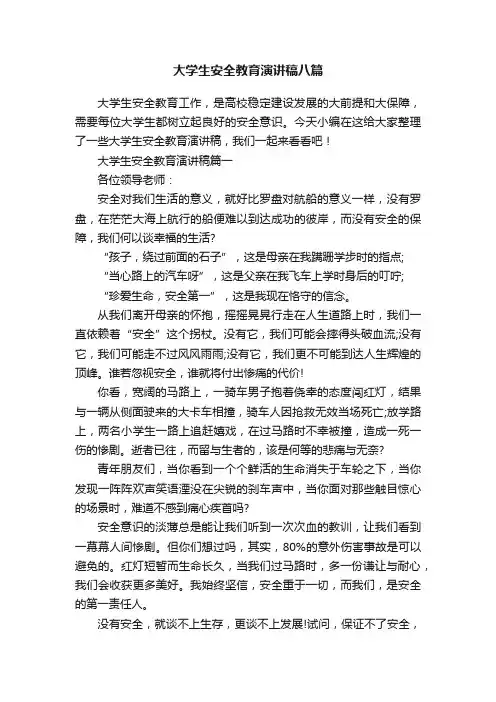 大学生安全教育演讲稿八篇

大学生安全教育工作，是高校稳定建设发展的大前提和大保障，需要每位大学生都树立起良好的安全意识。今天小编在这给大家整理了一些大学生安全教育演讲稿，我们一起来看看吧！

大学生安全教育演讲稿篇一

各位领导老师：

安全对我们生活的意义，就好比罗盘对航船的意义一样，没有罗盘，在茫茫大海上航行的船便难以到达成功的彼岸，而没有安全的保障，我们何以谈幸福的生活?

“孩子，绕过前面的石子”，这是母亲在我蹒跚学步时的指点;

“当心路上的汽车呀”，这是父亲在我飞车上学时身后的叮咛;

“珍爱生命，安全第一”，这是我现在恪守的信念。

从我们离开母亲的怀抱，摇摇晃晃行走在人生道路上时，我们一直依赖着“安全”这个拐杖。没有它，我们可能会摔得头破血流;没有它，我们可能走不过风风雨雨;没有它，我们更不可能到达人生辉煌的顶峰。谁若忽视安全，谁就将付出惨痛的代价!

你看，宽阔的马路上，一骑车男子抱着侥幸的态度闯红灯，结果与一辆从侧面驶来的大卡车相撞，骑车人因抢救无效当场死亡;放学路上，两名小学生一路上追赶嬉戏，在过马路时不幸被撞，造成一死一伤的惨剧。逝者已往，而留与生者的，该是何等的悲痛与无奈?

青年朋友们，当你看到一个个鲜活的生命消失于车轮之下，当你发现一阵阵欢声笑语湮没在尖锐的刹车声中，当你面对那些触目惊心的场景时，难道不感到痛心疾首吗?

安全意识的淡薄总是能让我们听到一次次血的教训，让我们看到一幕幕人间惨剧。但你们想过吗，其实，80%的意外伤害事故是可以避免的。红灯短暂而生命长久，当我们过马路时，多一份谦让与耐心，我们会收获更多美好。我始终坚信，安全重于一切，而我们，是安全的第一责任人。

没有安全，就谈不上生存，更谈不上发展!试问，保证不了安全，